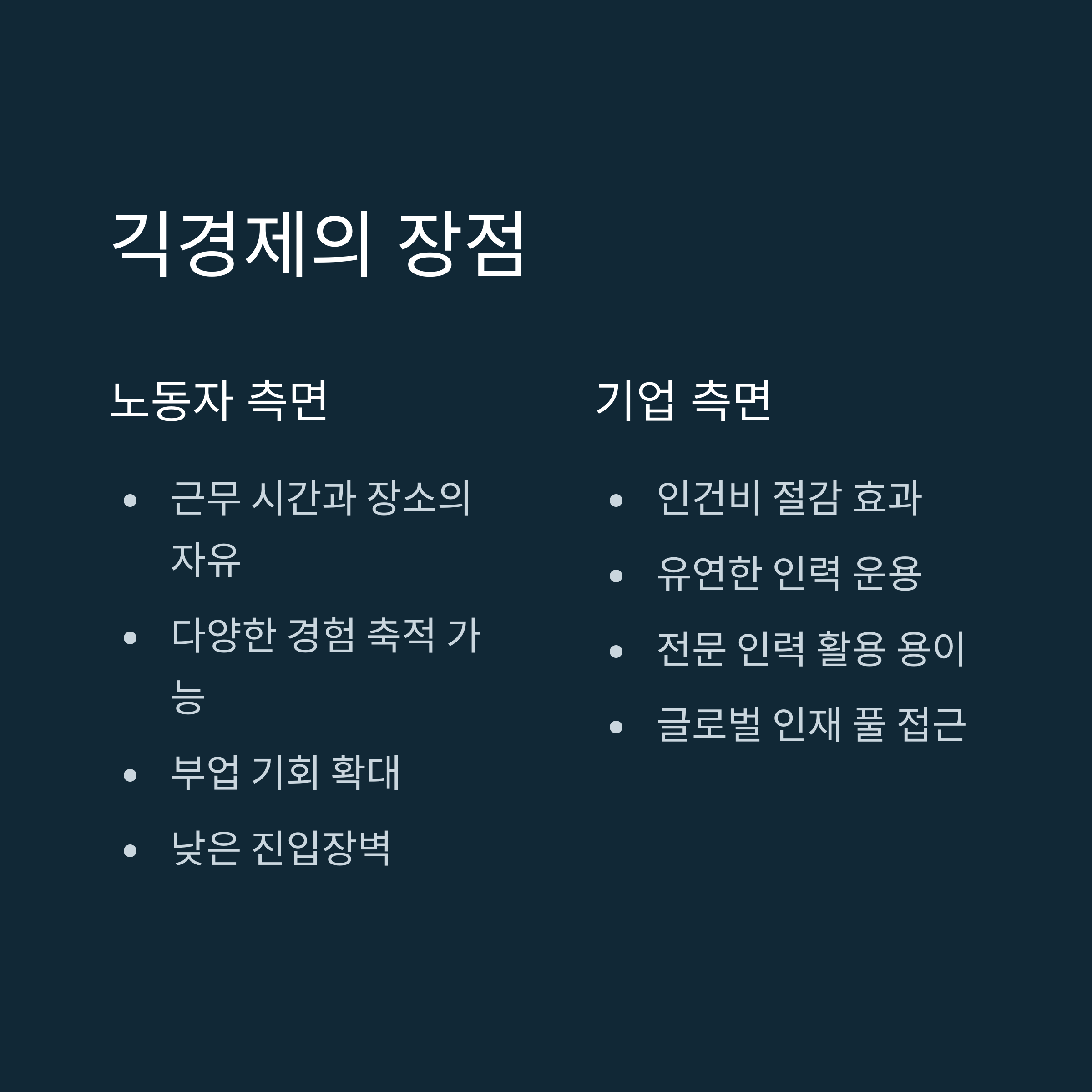 긱경제의 장점

노동자 측면

• 근무 시간과 장소의 자유
• 다양한 경험 축적 가능
• 부업 기회 확대
• 낮은 진입장벽

기업 측면

• 인건비 절감 효과
• 유연한 인력 운용
• 전문 인력 활용 용이
• 글로벌 인재 풀 접근